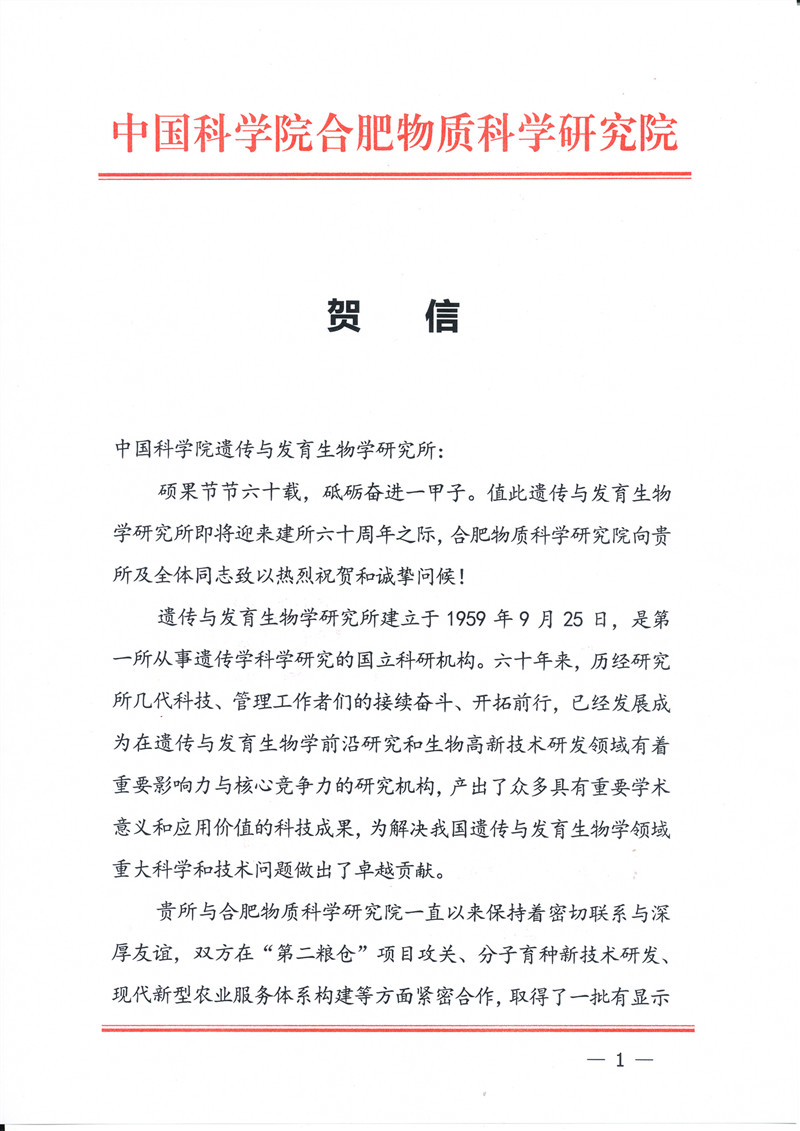 中国科学院合肥物质科学研究院

贺　信

中国科学院遗传与发育生物学研究所：

硕果节节六十载，砥砺奋进一甲子。值此遗传与发育生物学研究所即将迎来建所六十周年之际，合肥物质科学研究院向贵所及全体同志致以热烈祝贺和诚挚问候！

遗传与发育生物学研究所建立于 1959 年 9 月 25 日，是第一所从事遗传学科学研究的国立科研机构。六十年来，历经研究所几代科技、管理工作者们的接续奋斗、开拓前行，已经发展成为在遗传与发育生物学前沿研究和生物高新技术研发领域有着重要影响力与核心竞争力的研究机构，产出了众多具有重要学术意义和应用价值的科技成果，为解决我国遗传与发育生物学领域重大科学和技术问题做出了卓越贡献。

贵所与合肥物质科学研究院一直以来保持着密切联系与深厚友谊，双方在“第二粮仓”项目攻关、分子育种新技术研发、现代新型农业服务体系构建等方面紧密合作，取得了一批有显示

— 1 —